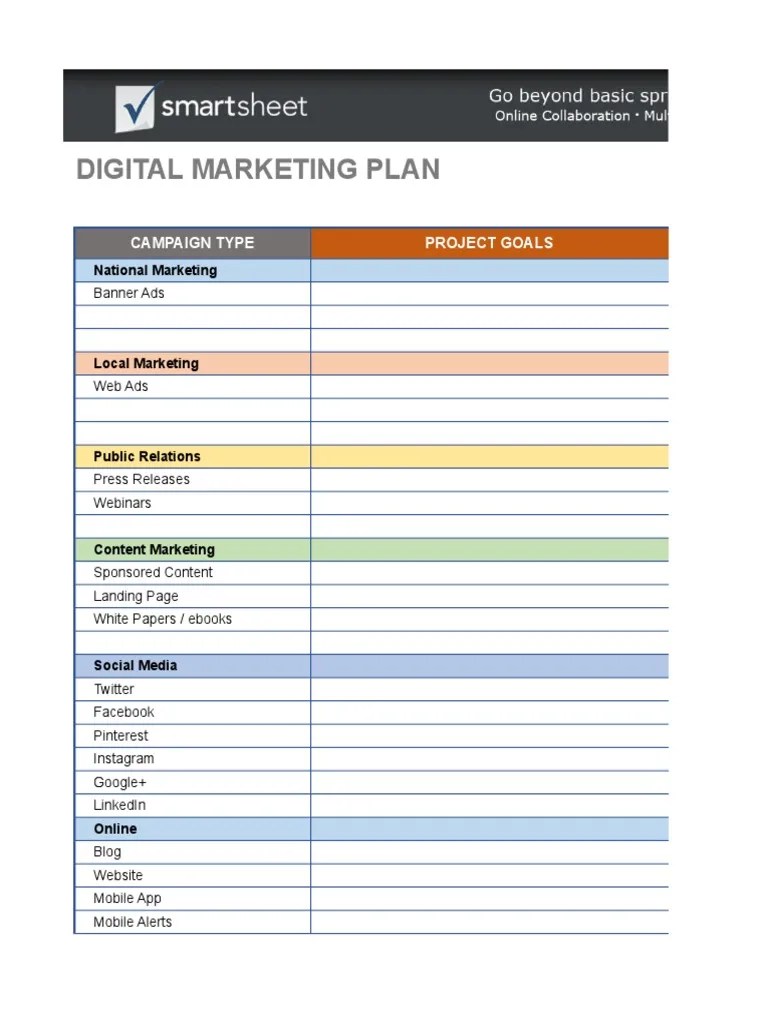 smartsheet

Go beyond basic spr
Online Collaboration • Mul

DIGITAL MARKETING PLAN

| CAMPAIGN TYPE | PROJECT GOALS |
|---|---|
| National Marketing | |
| Banner Ads | |
| | |
| | |
| Local Marketing | |
| Web Ads | |
| | |
| | |
| Public Relations | |
| Press Releases | |
| Webinars | |
| | |
| Content Marketing | |
| Sponsored Content | |
| Landing Page | |
| White Papers / ebooks | |
| | |
| Social Media | |
| Twitter | |
| Facebook | |
| Pinterest | |
| Instagram | |
| Google+ | |
| LinkedIn | |
| Online | |
| Blog | |
| Website | |
| Mobile App | |
| Mobile Alerts | |